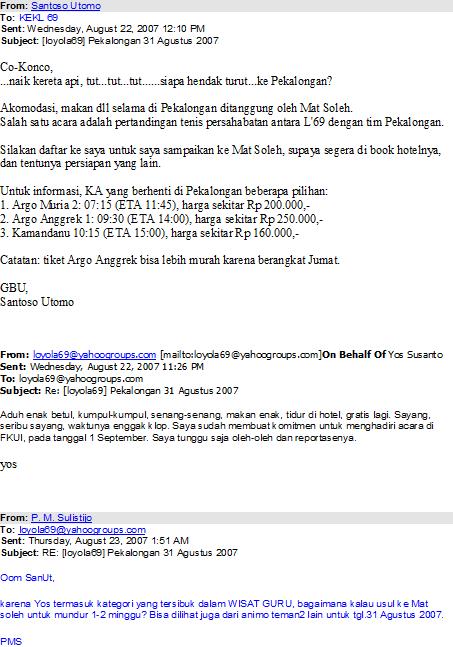 From: Santoso Utomo
To: KEKL 69
Sent: Wednesday, August 22, 2007 12:10 PM
Subject: [loyola69] Pekalongan 31 Agustus 2007

Co-Konco,
...naik kereta api, tut...tut...tut......siapa hendak turut...ke Pekalongan?

Akomodasi, makan dll selama di Pekalongan ditanggung oleh Mat Soleh.
Salah satu acara adalah pertandingan tenis persahabatan antara L'69 dengan tim Pekalongan.

Silakan daftar ke saya untuk saya sampaikan ke Mat Soleh, supaya segera di book hotelnya, dan tentunya persiapan yang lain.

Untuk informasi, KA yang berhenti di Pekalongan beberapa pilihan:
1. Argo Muria 2: 07:15 (ETA 11:45), harga sekitar Rp 200.000,-
2. Argo Anggrek 1: 09:30 (ETA 14:00), harga sekitar Rp 250.000,-
3. Kamandanu 10:15 (ETA 15:00), harga sekitar Rp 160.000,-

Catatan: tiket Argo Anggrek bisa lebih murah karena berangkat Jumat.

GBU,
Santoso Utomo

From: loyola69@yahoogroups.com [mailto:loyola69@yahoogroups.com]On Behalf Of Yos Susanto
Sent: Wednesday, August 22, 2007 11:26 PM
To: loyola69@yahoogroups.com
Subject: Re: [loyola69] Pekalongan 31 Agustus 2007

Aduh enak betul, kumpul-kumpul, senang-senang, makan enak, tidur di hotel, gratis lagi. Sayang, seribu sayang, waktunya enggak klop. Saya sudah membuat komitmen untuk menghadiri acara di FKUI, pada tanggal 1 September. Saya tunggu saja oleh-oleh dan reportasenya.

yos

From: P. M. Sulistijo
To: loyola69@yahoogroups.com
Sent: Thursday, August 23, 2007 1:51 AM
Subject: RE: [loyola69] Pekalongan 31 Agustus 2007

Oom SanUt,

karena Yos termasuk kategori yang tersibuk dalam WISAT GURU, bagaimana kalau usul ke Mat soleh untuk mundur 1-2 minggu? Bisa dilihat juga dari animo teman2 lain untuk tgl.31 Agustus 2007.

PMS